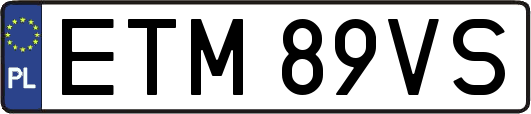 PL

ETM 89VS